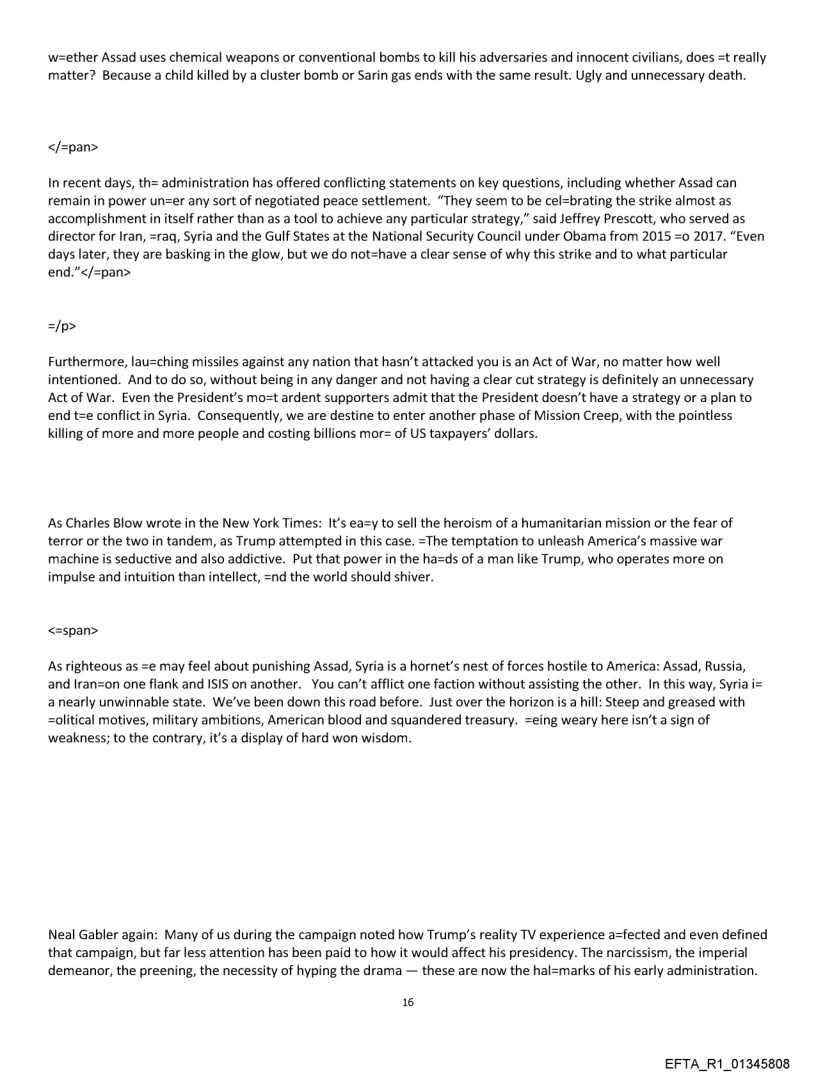 w=ether Assad uses chemical weapons or conventional bombs to kill his adversaries and innocent civilians, does =t really matter? Because a child killed by a cluster bomb or Sarin gas ends with the same result. Ugly and unnecessary death.

</=pan>

In recent days, th= administration has offered conflicting statements on key questions, including whether Assad can remain in power un=er any sort of negotiated peace settlement. "They seem to be cel=brating the strike almost as accomplishment in itself rather than as a tool to achieve any particular strategy," said Jeffrey Prescott, who served as director for Iran, =raq, Syria and the Gulf States at the National Security Council under Obama from 2015 =o 2017. "Even days later, they are basking in the glow, but we do not=have a clear sense of why this strike and to what particular end."</=pan>

=/p>

Furthermore, lau=ching missiles against any nation that hasn't attacked you is an Act of War, no matter how well intentioned. And to do so, without being in any danger and not having a clear cut strategy is definitely an unnecessary Act of War. Even the President's mo=t ardent supporters admit that the President doesn't have a strategy or a plan to end t=e conflict in Syria. Consequently, we are destine to enter another phase of Mission Creep, with the pointless killing of more and more people and costing billions mor= of US taxpayers' dollars.

As Charles Blow wrote in the New York Times: It's ea=y to sell the heroism of a humanitarian mission or the fear of terror or the two in tandem, as Trump attempted in this case. =The temptation to unleash America's massive war machine is seductive and also addictive. Put that power in the ha=ds of a man like Trump, who operates more on impulse and intuition than intellect, =nd the world should shiver.

<=span>

As righteous as =e may feel about punishing Assad, Syria is a hornet's nest of forces hostile to America: Assad, Russia, and Iran=on one flank and ISIS on another. You can't afflict one faction without assisting the other. In this way, Syria i= a nearly unwinnable state. We've been down this road before. Just over the horizon is a hill: Steep and greased with =olitical motives, military ambitions, American blood and squandered treasury. =eing weary here isn't a sign of weakness; to the contrary, it's a display of hard won wisdom.

Neal Gabler again: Many of us during the campaign noted how Trump's reality TV experience a=fected and even defined that campaign, but far less attention has been paid to how it would affect his presidency. The narcissism, the imperial demeanor, the preening, the necessity of hyping the drama — these are now the hal=marks of his early administration.

16

EFTA_R1_01345808